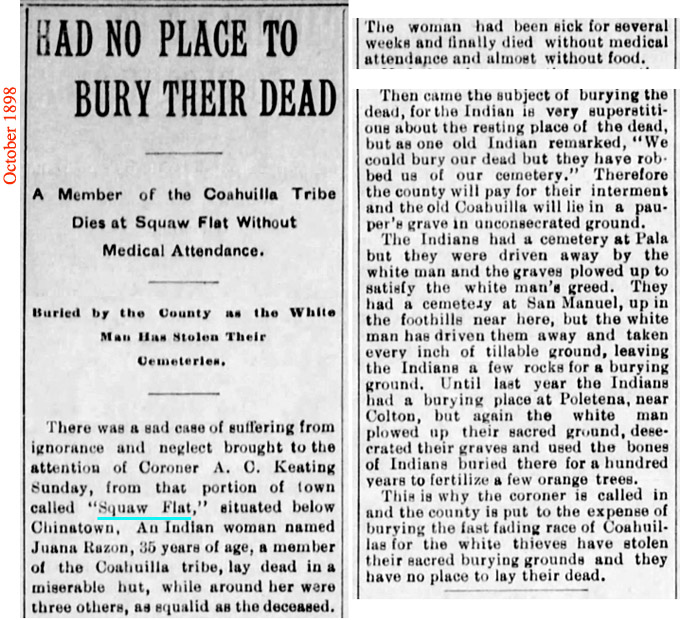 October 1898

HAD NO PLACE TO BURY THEIR DEAD

A Member of the Coahuilla Tribe Dies at Squaw Flat Without Medical Attendance.

Buried by the County as the White Man Has Stolen Their Cemeteries.

There was a sad case of suffering from ignorance and neglect brought to the attention of Coroner A. C. Keating Sunday, from that portion of town called "Squaw Flat," situated below Chinatown. An Indian woman named Juana Razon, 35 years of age, a member of the Coahuilla tribe, lay dead in a miserable hut, while around her were three others, as squalid as the deceased.

The woman had been sick for several weeks and finally died without medical attendance and almost without food.

Then came the subject of burying the dead, for the Indian is very superstitious about the resting place of the dead, but as one old Indian remarked, "We could bury our dead but they have robbed us of our cemetery." Therefore the county will pay for their interment and the old Coahuilla will lie in a pauper's grave in unconsecrated ground.

The Indians had a cemetery at Pala but they were driven away by the white man and the graves plowed up to satisfy the white man's greed. They had a cemetery at San Manuel, up in the foothills near here, but the white man has driven them away and taken every inch of tillable ground, leaving the Indians a few rocks for a burying ground. Until last year the Indians had a burying place at Poletena, near Colton, but again the white man plowed up their sacred ground, desecrated their graves and used the bones of Indians buried there for a hundred years to fertilize a few orange trees.

This is why the coroner is called in and the county is put to the expense of burying the fast fading race of Coahuillas for the white thieves have stolen their sacred burying grounds and they have no place to lay their dead.